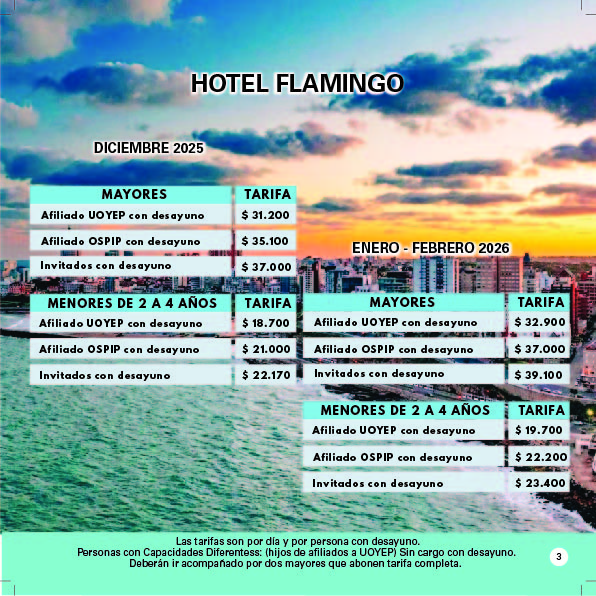 HOTEL FLAMINGO

DICIEMBRE 2025

| MAYORES | TARIFA |
|---|---|
| Afiliado UOYEP con desayuno | $ 31.200 |
| Afiliado OSPIP con desayuno | $ 35.100 |
| Invitados con desayuno | $ 37.000 |

| MENORES DE 2 A 4 AÑOS | TARIFA |
|---|---|
| Afiliado UOYEP con desayuno | $ 18.700 |
| Afiliado OSPIP con desayuno | $ 21.000 |
| Invitados con desayuno | $ 22.170 |

ENERO - FEBRERO 2026

| MAYORES | TARIFA |
|---|---|
| Afiliado UOYEP con desayuno | $ 32.900 |
| Afiliado OSPIP con desayuno | $ 37.000 |
| Invitados con desayuno | $ 39.100 |

| MENORES DE 2 A 4 AÑOS | TARIFA |
|---|---|
| Afiliado UOYEP con desayuno | $ 19.700 |
| Afiliado OSPIP con desayuno | $ 22.200 |
| Invitados con desayuno | $ 23.400 |

Las tarifas son por día y por persona con desayuno.
Personas con Capacidades Diferentess: (hijos de afiliados a UOYEP) Sin cargo con desayuno.
Deberán ir acompañado por dos mayores que abonen tarifa completa.

3